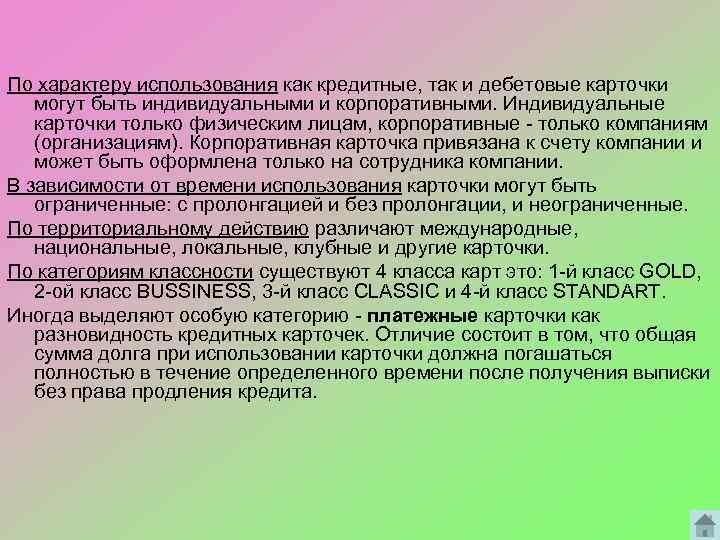 По характеру использования как кредитные, так и дебетовые карточки могут быть индивидуальными и корпоративными. Индивидуальные карточки только физическим лицам, корпоративные - только компаниям (организациям). Корпоративная карточка привязана к счету компании и может быть оформлена только на сотрудника компании.

В зависимости от времени использования карточки могут быть ограниченные: с пролонгацией и без пролонгации, и неограниченные.

По территориальному действию различают международные, национальные, локальные, клубные и другие карточки.

По категориям классности существуют 4 класса карт это: 1-й класс GOLD, 2-ой класс BUSSINESS, 3-й класс CLASSIC и 4-й класс STANDART.

Иногда выделяют особую категорию - платежные карточки как разновидность кредитных карточек. Отличие состоит в том, что общая сумма долга при использовании карточки должна погашаться полностью в течение определенного времени после получения выписки без права продления кредита.